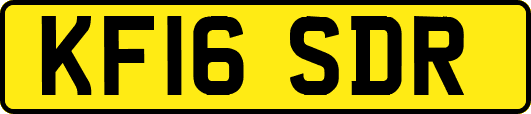 KF16 SDR